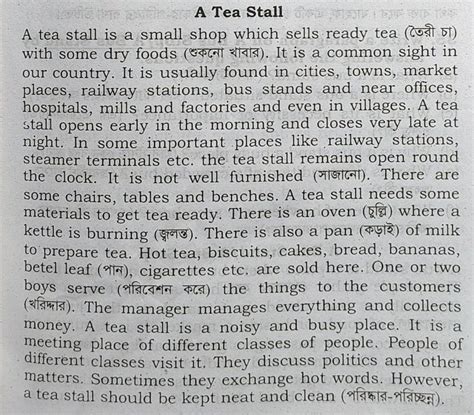 A Tea Stall

A tea stall is a small shop which sells ready tea (তৈরী চা) with some dry foods (শুকনো খাবার). It is a common sight in our country. It is usually found in cities, towns, market places, railway stations, bus stands and near offices, hospitals, mills and factories and even in villages. A tea stall opens early in the morning and closes very late at night. In some important places like railway stations, steamer terminals etc. the tea stall remains open round the clock. It is not well furnished (সাজানো). There are some chairs, tables and benches. A tea stall needs some materials to get tea ready. There is an oven (চুল্লি) where a kettle is burning (জ্বলন্ত). There is also a pan (কড়াই) of milk to prepare tea. Hot tea, biscuits, cakes, bread, bananas, betel leaf (পান), cigarettes etc. are sold here. One or two boys serve (পরিবেশন করে) the things to the customers (খরিদ্দার). The manager manages everything and collects money. A tea stall is a noisy and busy place. It is a meeting place of different classes of people. People of different classes visit it. They discuss politics and other matters. Sometimes they exchange hot words. However, a tea stall should be kept neat and clean (পরিষ্কার-পরিচ্ছন্ন).